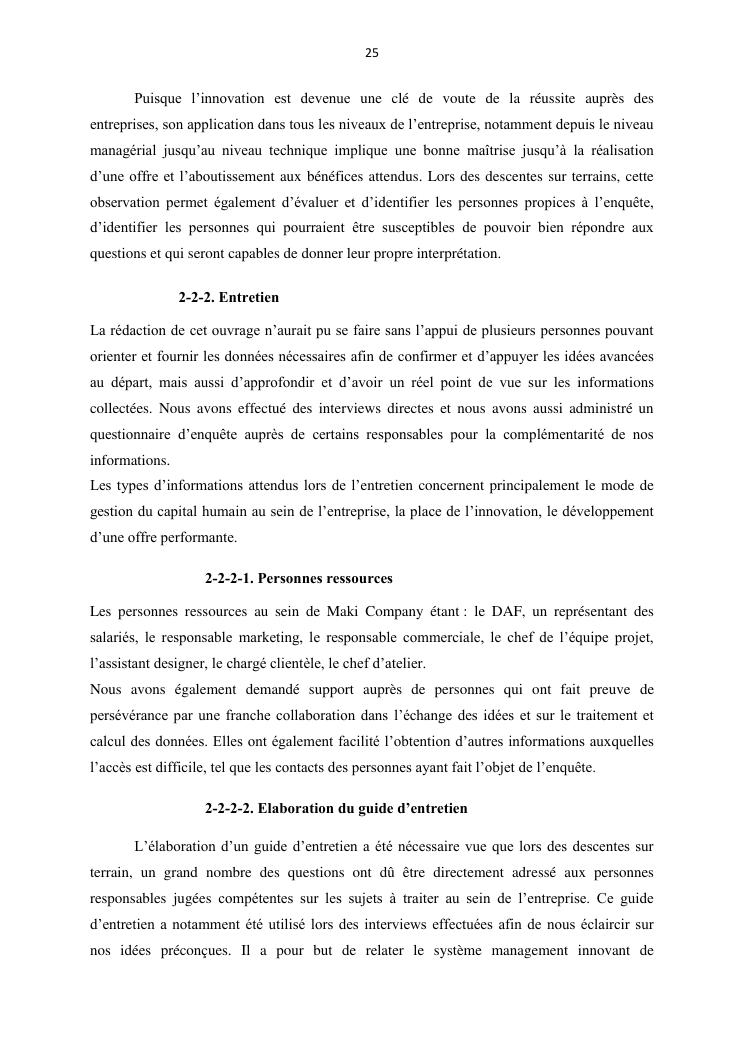 25

Puisque l’innovation est devenue une clé de voute de la réussite auprès des entreprises, son application dans tous les niveaux de l’entreprise, notamment depuis le niveau managérial jusqu’au niveau technique implique une bonne maîtrise jusqu’à la réalisation d’une offre et l’aboutissement aux bénéfices attendus. Lors des descentes sur terrains, cette observation permet également d’évaluer et d’identifier les personnes propices à l’enquête, d’identifier les personnes qui pourraient être susceptibles de pouvoir bien répondre aux questions et qui seront capables de donner leur propre interprétation.

2-2-2. Entretien

La rédaction de cet ouvrage n’aurait pu se faire sans l’appui de plusieurs personnes pouvant orienter et fournir les données nécessaires afin de confirmer et d’appuyer les idées avancées au départ, mais aussi d’approfondir et d’avoir un réel point de vue sur les informations collectées. Nous avons effectué des interviews directes et nous avons aussi administré un questionnaire d’enquête auprès de certains responsables pour la complémentarité de nos informations.
Les types d’informations attendus lors de l’entretien concernent principalement le mode de gestion du capital humain au sein de l’entreprise, la place de l’innovation, le développement d’une offre performante.

2-2-2-1. Personnes ressources

Les personnes ressources au sein de Maki Company étant : le DAF, un représentant des salariés, le responsable marketing, le responsable commerciale, le chef de l’équipe projet, l’assistant designer, le chargé clientèle, le chef d’atelier.
Nous avons également demandé support auprès de personnes qui ont fait preuve de persévérance par une franche collaboration dans l’échange des idées et sur le traitement et calcul des données. Elles ont également facilité l’obtention d’autres informations auxquelles l’accès est difficile, tel que les contacts des personnes ayant fait l’objet de l’enquête.

2-2-2-2. Elaboration du guide d’entretien

L’élaboration d’un guide d’entretien a été nécessaire vue que lors des descentes sur terrain, un grand nombre des questions ont dû être directement adressé aux personnes responsables jugées compétentes sur les sujets à traiter au sein de l’entreprise. Ce guide d’entretien a notamment été utilisé lors des interviews effectuées afin de nous éclaircir sur nos idées préconçues. Il a pour but de relater le système management innovant de